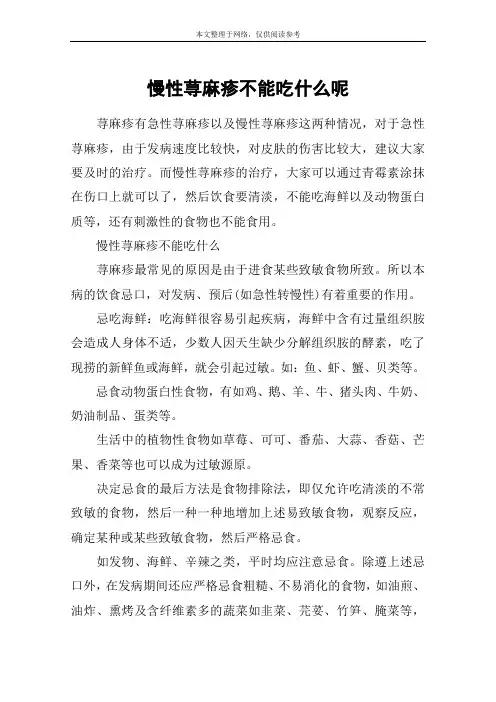 本文整理于网络，仅供阅读参考

慢性荨麻疹不能吃什么呢

荨麻疹有急性荨麻疹以及慢性荨麻疹这两种情况，对于急性荨麻疹，由于发病速度比较快，对皮肤的伤害比较大，建议大家要及时的治疗。而慢性荨麻疹的治疗，大家可以通过青霉素涂抹在伤口上就可以了，然后饮食要清淡，不能吃海鲜以及动物蛋白质等，还有刺激性的食物也不能食用。

慢性荨麻疹不能吃什么

荨麻疹最常见的原因是由于进食某些致敏食物所致。所以本病的饮食忌口，对发病、预后(如急性转慢性)有着重要的作用。

忌吃海鲜：吃海鲜很容易引起疾病，海鲜中含有过量组织胺会造成人身体不适，少数人因天生缺少分解组织胺的酵素，吃了现捞的新鲜鱼或海鲜，就会引起过敏。如：鱼、虾、蟹、贝类等。

忌食动物蛋白性食物，有如鸡、鹅、羊、牛、猪头肉、牛奶、奶油制品、蛋类等。

生活中的植物性食物如草莓、可可、番茄、大蒜、香菇、芒果、香菜等也可以成为过敏源原。

决定忌食的最后方法是食物排除法，即仅允许吃清淡的不常致敏的食物，然后一种一种地增加上述易致敏食物，观察反应，确定某种或某些致敏食物，然后严格忌食。

如发物、海鲜、辛辣之类，平时均应注意忌食。除遵上述忌口外，在发病期间还应严格忌食粗糙、不易消化的食物，如油煎、油炸、熏烤及含纤维素多的蔬菜如韭菜、芫荽、竹笋、腌菜等，